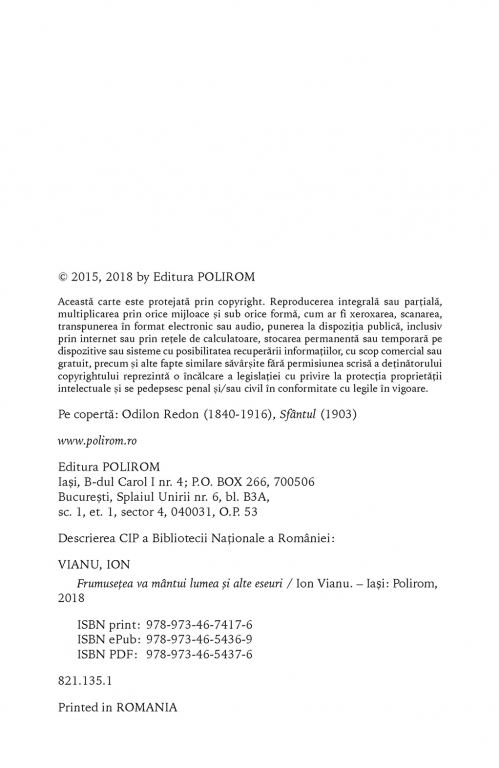 © 2015, 2018 by Editura POLIROM

Această carte este protejată prin copyright. Reproducerea integrală sau parțială, multiplicarea prin orice mijloace și sub orice formă, cum ar fi xeroxarea, scanarea, transpunerea în format electronic sau audio, punerea la dispoziția publică, inclusiv prin internet sau prin rețele de calculatoare, stocarea permanentă sau temporară pe dispozitive sau sisteme cu posibilitatea recuperării informațiilor, cu scop comercial sau gratuit, precum și alte fapte similare săvârșite fără permisiunea scrisă a deținătorului copyrightului reprezintă o încălcare a legislației cu privire la protecția proprietății intelectuale și se pedepsesc penal și/sau civil în conformitate cu legile în vigoare.

Pe copertă: Odilon Redon (1840-1916), Sfântul (1903)

www.polirom.ro

Editura POLIROM
Iași, B-dul Carol I nr. 4; P.O. BOX 266, 700506
București, Splaiul Unirii nr. 6, bl. B3A,
sc. 1, et. 1, sector 4, 040031, O.P. 53

Descrierea CIP a Bibliotecii Naționale a României:

VIANU, ION
Frumusețea va mântui lumea și alte eseuri / Ion Vianu. – Iași: Polirom, 2018

ISBN print: 978-973-46-7417-6
ISBN ePub: 978-973-46-5436-9
ISBN PDF: 978-973-46-5437-6

821.135.1

Printed in ROMANIA